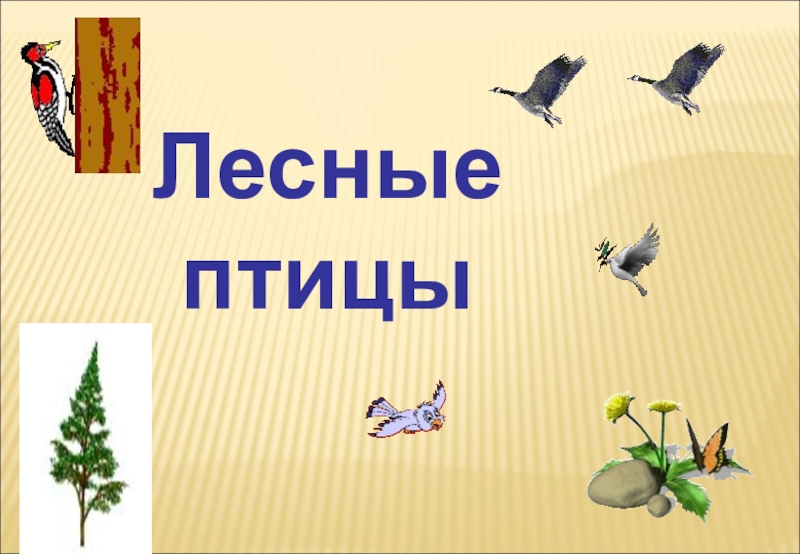 Лесные птицы